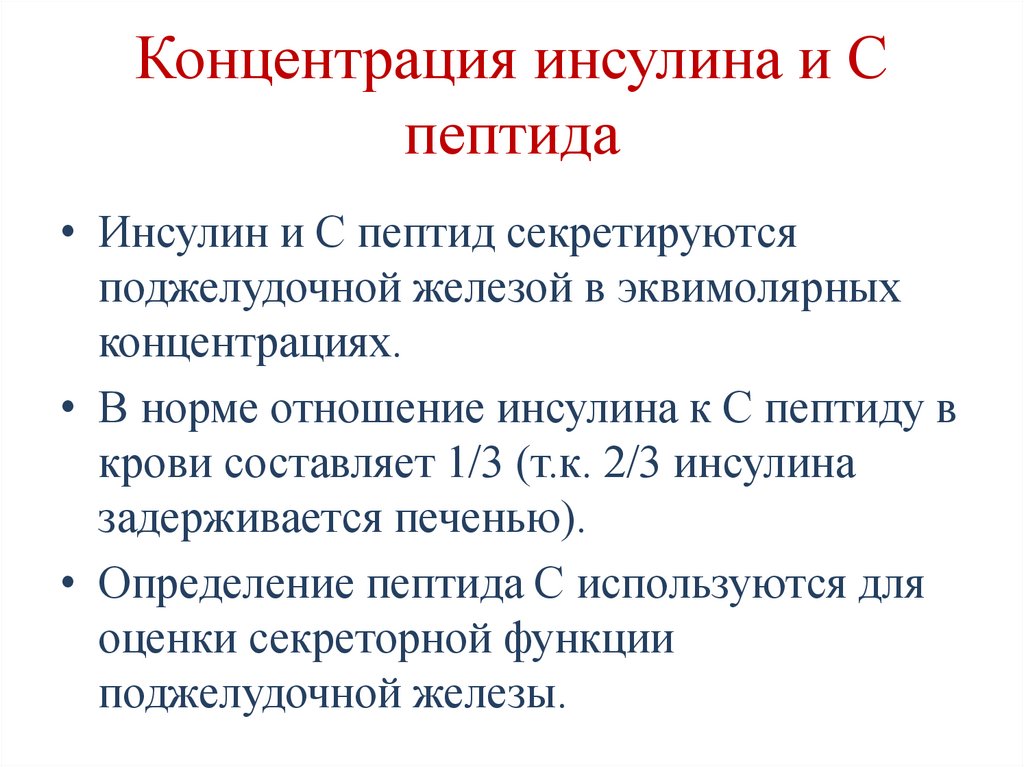 Концентрация инсулина и С пептида

• Инсулин и С пептид секретируются поджелудочной железой в эквимолярных концентрациях.

• В норме отношение инсулина к С пептиду в крови составляет 1/3 (т.к. 2/3 инсулина задерживается печенью).

• Определение пептида С используются для оценки секреторной функции поджелудочной железы.